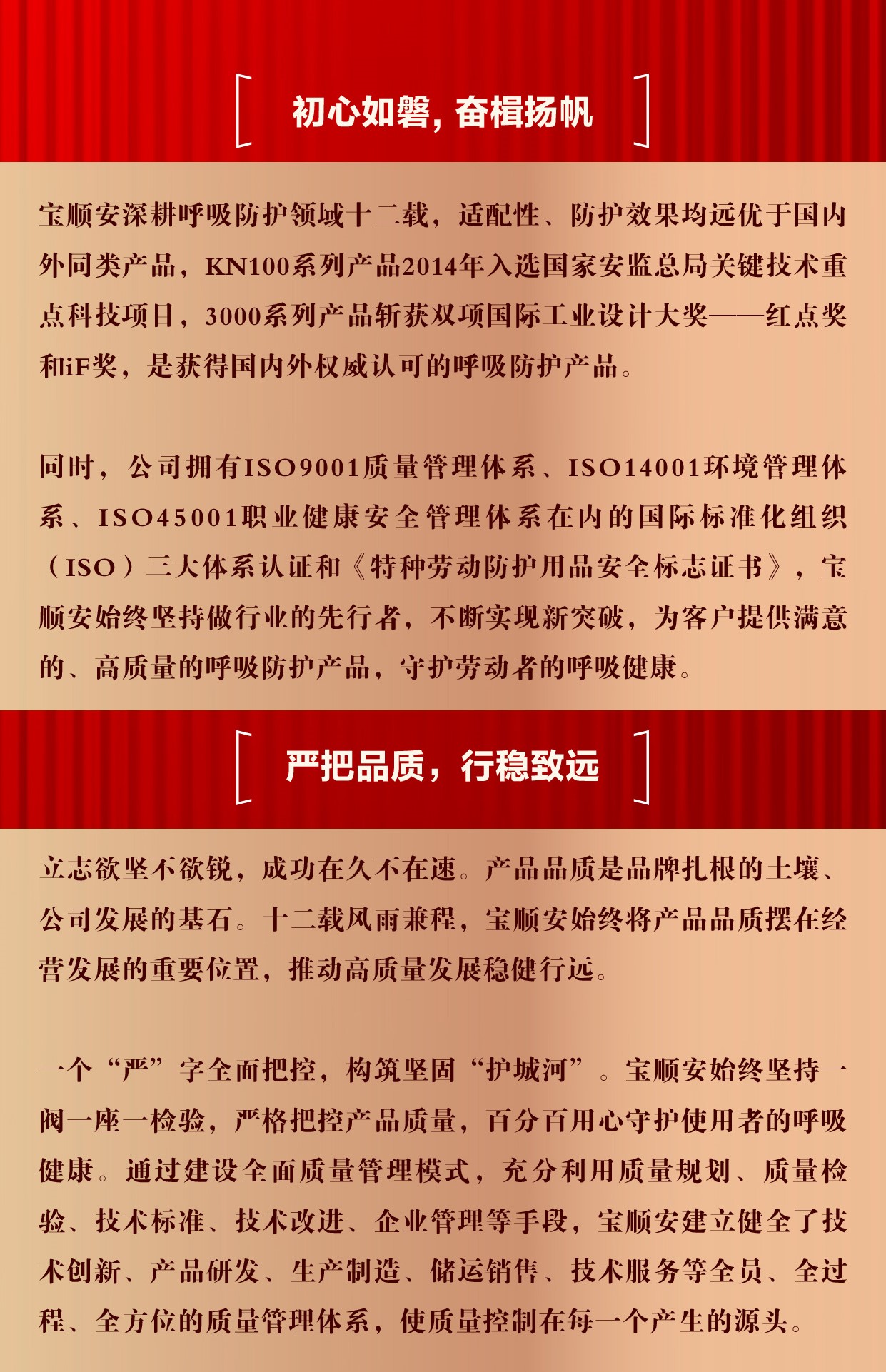 初心如磐，奋楫扬帆

宝顺安深耕呼吸防护领域十二载，适配性、防护效果均远优于国内外同类产品，KN100系列产品2014年入选国家安监总局关键技术重点科技项目，3000系列产品斩获双项国际工业设计大奖——红点奖和iF奖，是获得国内外权威认可的呼吸防护产品。

同时，公司拥有ISO9001质量管理体系、ISO14001环境管理体系、ISO45001职业健康安全管理体系在内的国际标准化组织（ISO）三大体系认证和《特种劳动防护用品安全标志证书》，宝顺安始终坚持做行业的先行者，不断实现新突破，为客户提供满意的、高质量的呼吸防护产品，守护劳动者的呼吸健康。

严把品质，行稳致远

立志欲坚不欲锐，成功在久不在速。产品品质是品牌扎根的土壤、公司发展的基石。十二载风雨兼程，宝顺安始终将产品品质摆在经营发展的重要位置，推动高质量发展稳健行远。

一个“严”字全面把控，构筑坚固“护城河”。宝顺安始终坚持一阀一座一检验，严格把控产品质量，百分百用心守护使用者的呼吸健康。通过建设全面质量管理模式，充分利用质量规划、质量检验、技术标准、技术改进、企业管理等手段，宝顺安建立健全了技术创新、产品研发、生产制造、储运销售、技术服务等全员、全过程、全方位的质量管理体系，使质量控制在每一个产生的源头。